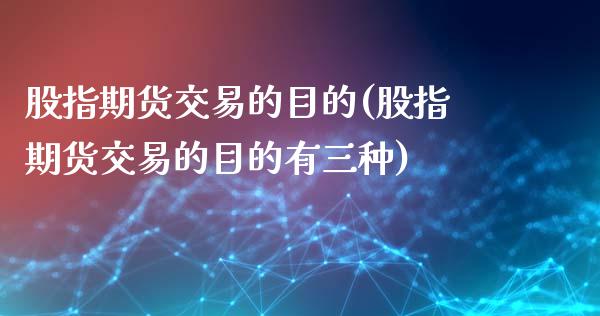 股指期货交易的目的(股指期货交易的目的有三种)